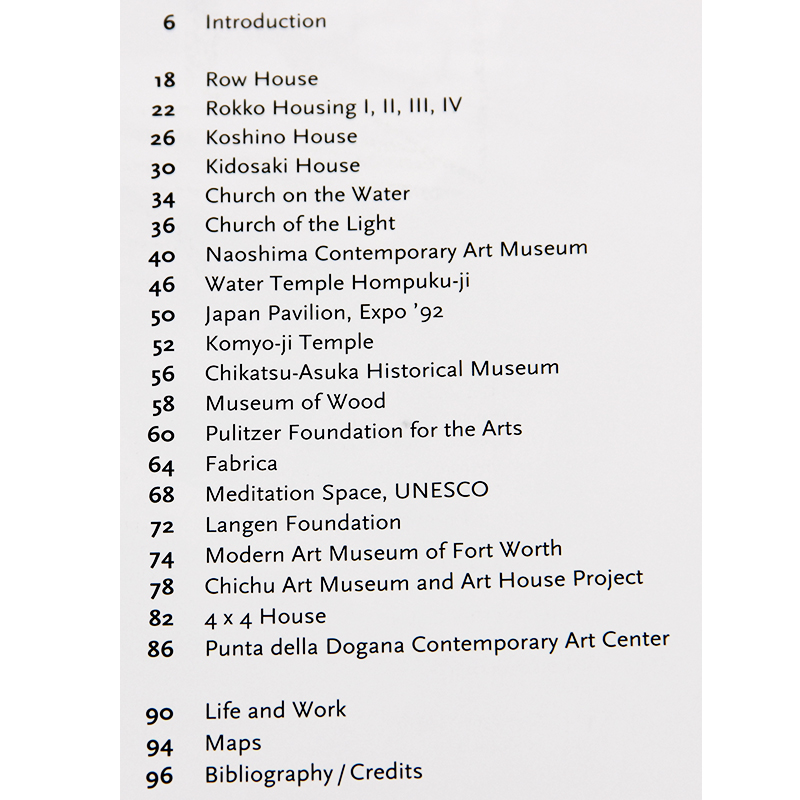 6 Introduction

18 Row House
22 Rokko Housing I, II, III, IV
26 Koshino House
30 Kidosaki House
34 Church on the Water
36 Church of the Light
40 Naoshima Contemporary Art Museum
46 Water Temple Hompuku-ji
50 Japan Pavilion, Expo '92
52 Komyo-ji Temple
56 Chikatsu-Asuka Historical Museum
58 Museum of Wood
60 Pulitzer Foundation for the Arts
64 Fabrica
68 Meditation Space, UNESCO
72 Langen Foundation
74 Modern Art Museum of Fort Worth
78 Chichu Art Museum and Art House Project
82 4 x 4 House
86 Punta della Dogana Contemporary Art Center

90 Life and Work
94 Maps
96 Bibliography / Credits